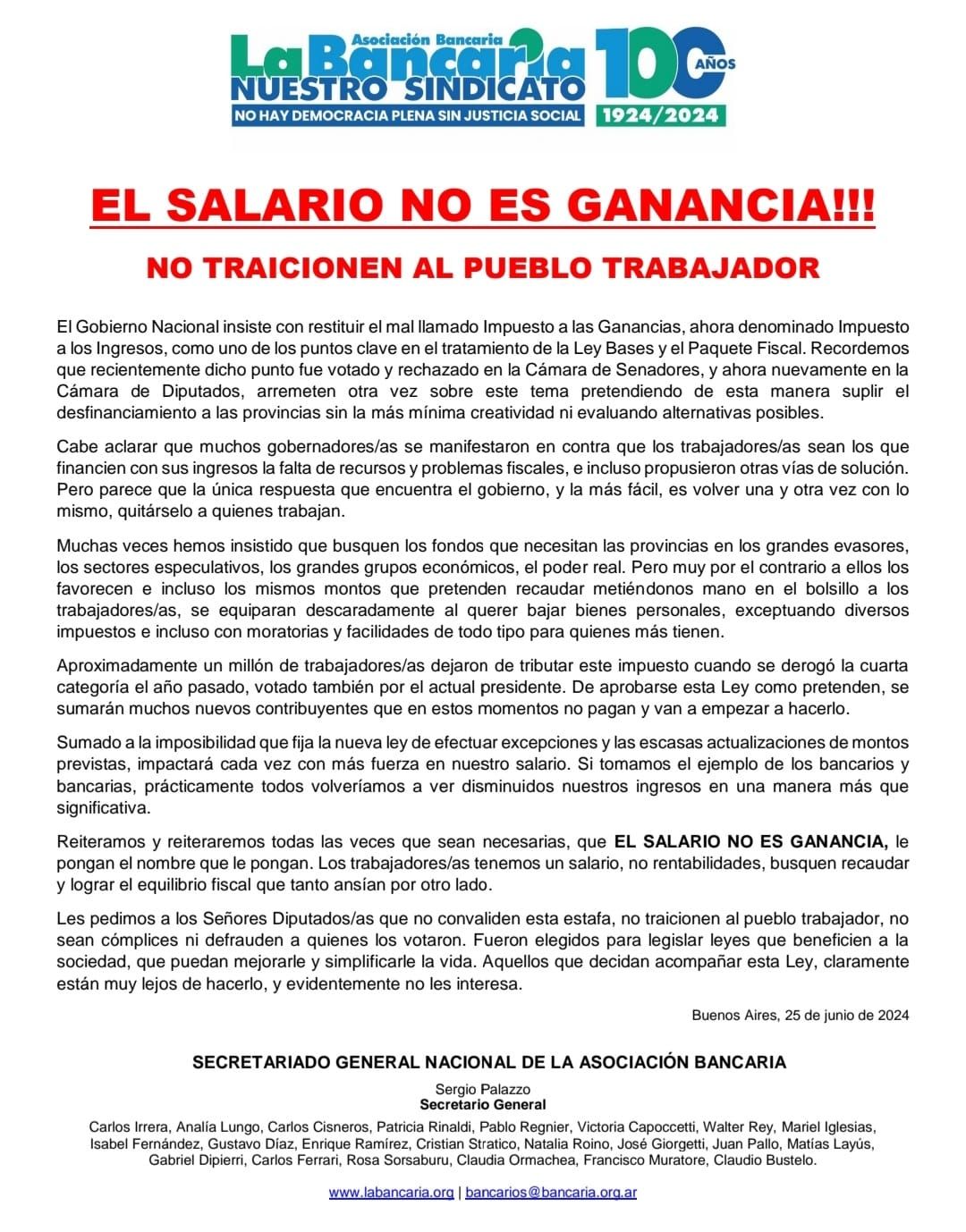 Asociación Bancaria
La Bancaria
NUESTRO SINDICATO
NO HAY DEMOCRACIA PLENA SIN JUSTICIA SOCIAL
100 AÑOS
1924/2024

EL SALARIO NO ES GANANCIA!!!

NO TRAICIONEN AL PUEBLO TRABAJADOR

El Gobierno Nacional insiste con restituir el mal llamado Impuesto a las Ganancias, ahora denominado Impuesto a los Ingresos, como uno de los puntos clave en el tratamiento de la Ley Bases y el Paquete Fiscal. Recordemos que recientemente dicho punto fue votado y rechazado en la Cámara de Senadores, y ahora nuevamente en la Cámara de Diputados, arremeten otra vez sobre este tema pretendiendo de esta manera suplir el desfinanciamiento a las provincias sin la más mínima creatividad ni evaluando alternativas posibles.

Cabe aclarar que muchos gobernadores/as se manifestaron en contra que los trabajadores/as sean los que financien con sus ingresos la falta de recursos y problemas fiscales, e incluso propusieron otras vías de solución. Pero parece que la única respuesta que encuentra el gobierno, y la más fácil, es volver una y otra vez con lo mismo, quitárselo a quienes trabajan.

Muchas veces hemos insistido que busquen los fondos que necesitan las provincias en los grandes evasores, los sectores especulativos, los grandes grupos económicos, el poder real. Pero muy por el contrario a ellos los favorecen e incluso los mismos montos que pretenden recaudar metiéndonos mano en el bolsillo a los trabajadores/as, se equiparan descaradamente al querer bajar bienes personales, exceptuando diversos impuestos e incluso con moratorias y facilidades de todo tipo para quienes más tienen.

Aproximadamente un millón de trabajadores/as dejaron de tributar este impuesto cuando se derogó la cuarta categoría el año pasado, votado también por el actual presidente. De aprobarse esta Ley como pretenden, se sumarán muchos nuevos contribuyentes que en estos momentos no pagan y van a empezar a hacerlo.

Sumado a la imposibilidad que fija la nueva ley de efectuar excepciones y las escasas actualizaciones de montos previstas, impactará cada vez con más fuerza en nuestro salario. Si tomamos el ejemplo de los bancarios y bancarias, prácticamente todos volveríamos a ver disminuidos nuestros ingresos en una manera más que significativa.

Reiteramos y reiteraremos todas las veces que sean necesarias, que EL SALARIO NO ES GANANCIA, le pongan el nombre que le pongan. Los trabajadores/as tenemos un salario, no rentabilidades, busquen recaudar y lograr el equilibrio fiscal que tanto ansían por otro lado.

Les pedimos a los Señores Diputados/as que no convaliden esta estafa, no traicionen al pueblo trabajador, no sean cómplices ni defrauden a quienes los votaron. Fueron elegidos para legislar leyes que beneficien a la sociedad, que puedan mejorarle y simplificarle la vida. Aquellos que decidan acompañar esta Ley, claramente están muy lejos de hacerlo, y evidentemente no les interesa.

Buenos Aires, 25 de junio de 2024

SECRETARIADO GENERAL NACIONAL DE LA ASOCIACIÓN BANCARIA

Sergio Palazzo
Secretario General

Carlos Irrera, Analía Lungo, Carlos Cisneros, Patricia Rinaldi, Pablo Regnier, Victoria Capoccetti, Walter Rey, Mariel Iglesias, Isabel Fernández, Gustavo Díaz, Enrique Ramírez, Cristian Stratico, Natalia Roino, José Giorgetti, Juan Pallo, Matías Layús, Gabriel Dipierri, Carlos Ferrari, Rosa Sorsaburu, Claudia Ormachea, Francisco Muratore, Claudio Bustelo.

www.labancaria.org | bancarios@bancaria.org.ar